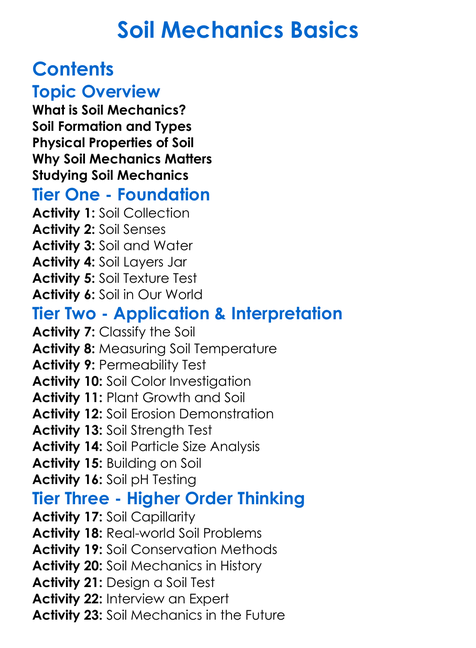 Soil Mechanics Basics

Contents

Topic Overview

What is Soil Mechanics?
Soil Formation and Types
Physical Properties of Soil
Why Soil Mechanics Matters
Studying Soil Mechanics

Tier One - Foundation

Activity 1: Soil Collection
Activity 2: Soil Senses
Activity 3: Soil and Water
Activity 4: Soil Layers Jar
Activity 5: Soil Texture Test
Activity 6: Soil in Our World

Tier Two - Application & Interpretation

Activity 7: Classify the Soil
Activity 8: Measuring Soil Temperature
Activity 9: Permeability Test
Activity 10: Soil Color Investigation
Activity 11: Plant Growth and Soil
Activity 12: Soil Erosion Demonstration
Activity 13: Soil Strength Test
Activity 14: Soil Particle Size Analysis
Activity 15: Building on Soil
Activity 16: Soil pH Testing

Tier Three - Higher Order Thinking

Activity 17: Soil Capillarity
Activity 18: Real-world Soil Problems
Activity 19: Soil Conservation Methods
Activity 20: Soil Mechanics in History
Activity 21: Design a Soil Test
Activity 22: Interview an Expert
Activity 23: Soil Mechanics in the Future